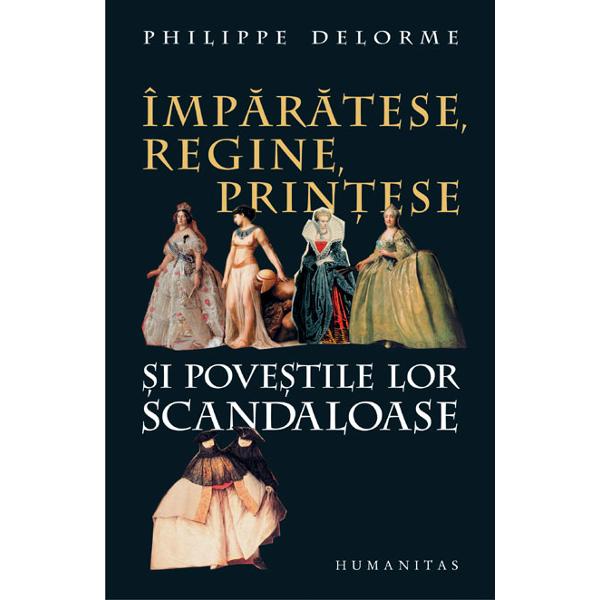 PHILIPPE DELORME

ÎMPĂRĂTESE, REGINE, PRINȚESE

ȘI POVEȘTILE LOR SCANDALOASE

HUMANITAS